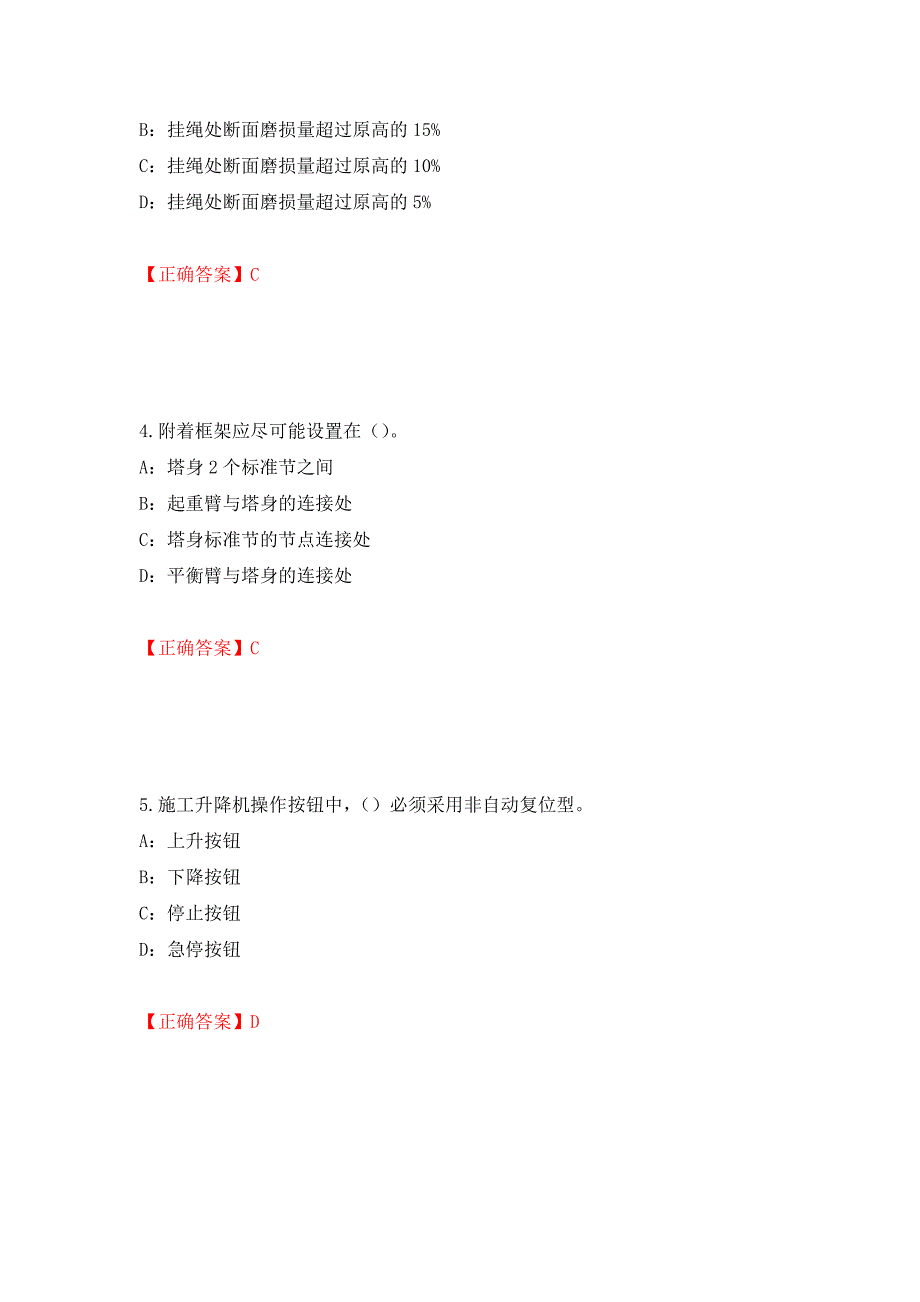 B：挂绳处断面磨损量超过原高的 15%

C：挂绳处断面磨损量超过原高的 10%

D：挂绳处断面磨损量超过原高的 5%

【正确答案】C

4.附着框架应尽可能设置在（）。

A：塔身 2 个标准节之间

B：起重臂与塔身的连接处

C：塔身标准节的节点连接处

D：平衡臂与塔身的连接处

【正确答案】C

5.施工升降机操作按钮中，（）必须采用非自动复位型。

A：上升按钮

B：下降按钮

C：停止按钮

D：急停按钮

【正确答案】D